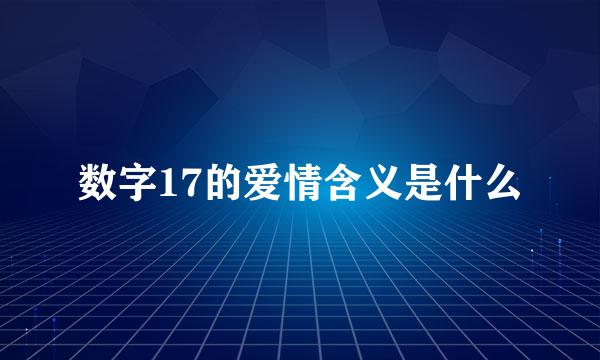 数字17的爱情含义是什么